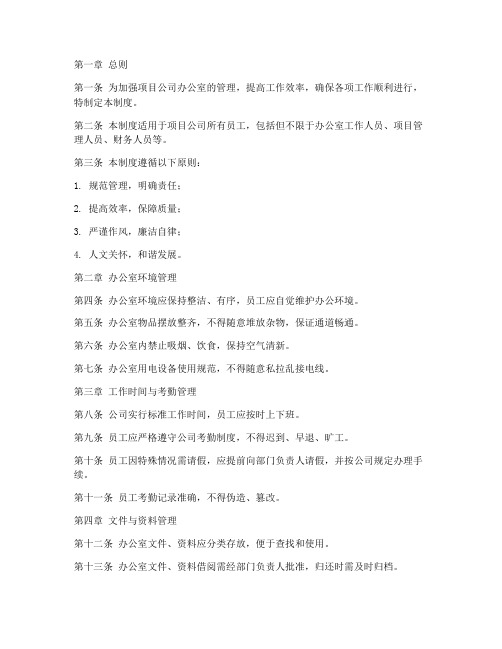 第一章 总则

第一条 为加强项目公司办公室的管理，提高工作效率，确保各项工作顺利进行，特制定本制度。

第二条 本制度适用于项目公司所有员工，包括但不限于办公室工作人员、项目管理人员、财务人员等。

第三条 本制度遵循以下原则：

1. 规范管理，明确责任；

2. 提高效率，保障质量；

3. 严谨作风，廉洁自律；

4. 人文关怀，和谐发展。

第二章 办公室环境管理

第四条 办公室环境应保持整洁、有序，员工应自觉维护办公环境。

第五条 办公室物品摆放整齐，不得随意堆放杂物，保证通道畅通。

第六条 办公室内禁止吸烟、饮食，保持空气清新。

第七条 办公室用电设备使用规范，不得随意私拉乱接电线。

第三章 工作时间与考勤管理

第八条 公司实行标准工作时间，员工应按时上下班。

第九条 员工应严格遵守公司考勤制度，不得迟到、早退、旷工。

第十条 员工因特殊情况需请假，应提前向部门负责人请假，并按公司规定办理手续。

第十一条 员工考勤记录准确，不得伪造、篡改。

第四章 文件与资料管理

第十二条 办公室文件、资料应分类存放，便于查找和使用。

第十三条 办公室文件、资料借阅需经部门负责人批准，归还时需及时归档。